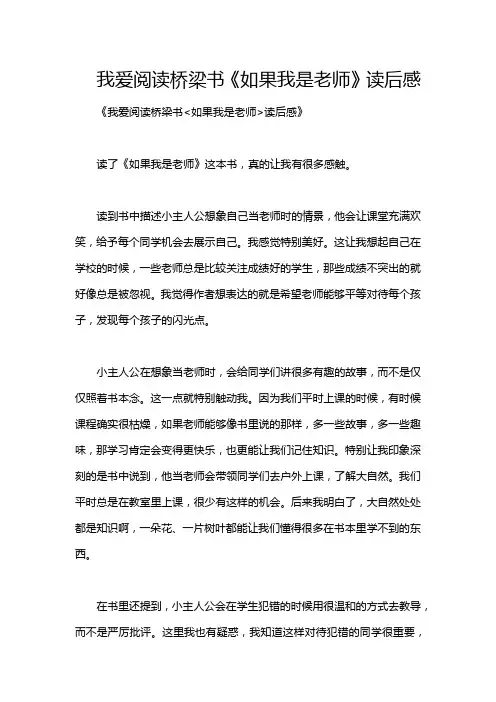 我爱阅读桥梁书《如果我是老师》读后感

《我爱阅读桥梁书<如果我是老师>读后感》

读了《如果我是老师》这本书，真的让我有很多感触。

读到书中描述小主人公想象自己当老师时的情景，他会让课堂充满欢笑，给予每个同学机会去展示自己。我感觉特别美好。这让我想起自己在学校的时候，一些老师总是比较关注成绩好的学生，那些成绩不突出的就好像总是被忽视。我觉得作者想表达的就是希望老师能够平等对待每个孩子，发现每个孩子的闪光点。

小主人公在想象当老师时，会给同学们讲很多有趣的故事，而不是仅仅照着书本念。这一点就特别触动我。因为我们平时上课的时候，有时候课程确实很枯燥，如果老师能够像书里说的那样，多一些故事，多一些趣味，那学习肯定会变得更快乐，也更能让我们记住知识。特别让我印象深刻的是书中说到，他当老师会带领同学们去户外上课，了解大自然。我们平时总是在教室里上课，很少有这样的机会。后来我明白了，大自然处处都是知识啊，一朵花、一片树叶都能让我们懂得很多在书本里学不到的东西。

在书里还提到，小主人公会在学生犯错的时候用很温和的方式去教导，而不是严厉批评。这里我也有疑惑，我知道这样对待犯错的同学很重要，